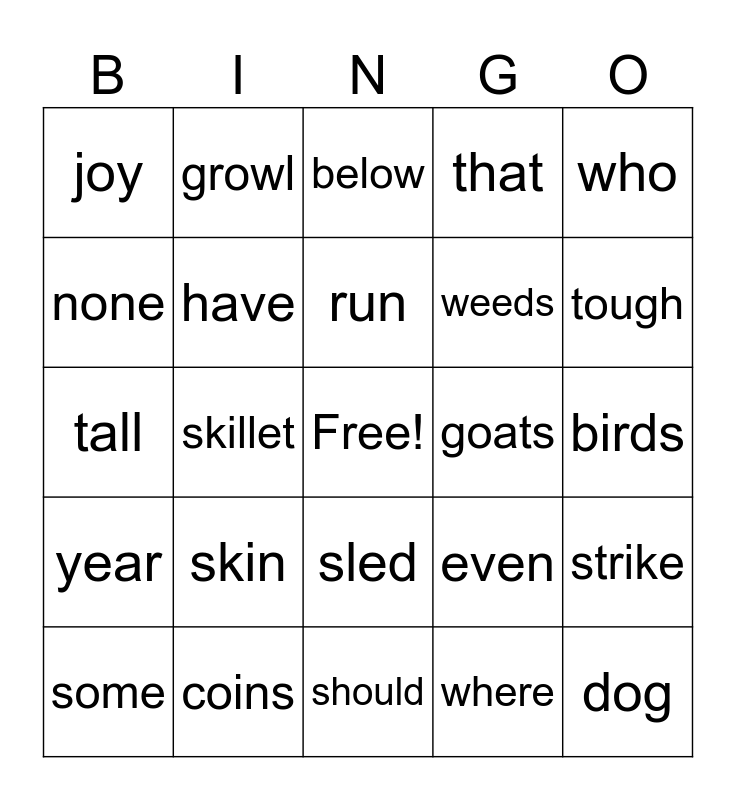 | B | I | N | G | O |
|---|---|---|---|---|
| joy | growl | below | that | who |
| none | have | run | weeds | tough |
| tall | skillet | Free! | goats | birds |
| year | skin | sled | even | strike |
| some | coins | should | where | dog |